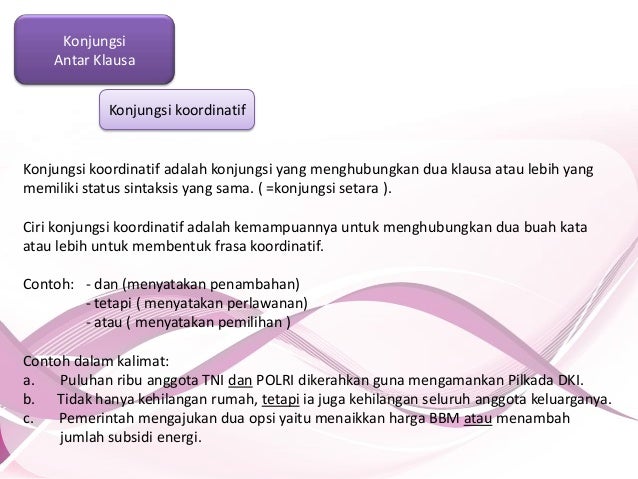 Konjungsi
Antar Klausa

Konjungsi koordinatif

Konjungsi koordinatif adalah konjungsi yang menghubungkan dua klausa atau lebih yang memiliki status sintaksis yang sama. ( =konjungsi setara ).

Ciri konjungsi koordinatif adalah kemampuannya untuk menghubungkan dua buah kata atau lebih untuk membentuk frasa koordinatif.

Contoh: - dan (menyatakan penambahan)
- tetapi ( menyatakan perlawanan)
- atau ( menyatakan pemilihan )

Contoh dalam kalimat:
a. Puluhan ribu anggota TNI dan POLRI dikerahkan guna mengamankan Pilkada DKI.
b. Tidak hanya kehilangan rumah, tetapi ia juga kehilangan seluruh anggota keluarganya.
c. Pemerintah mengajukan dua opsi yaitu menaikkan harga BBM atau menambah jumlah subsidi energi.